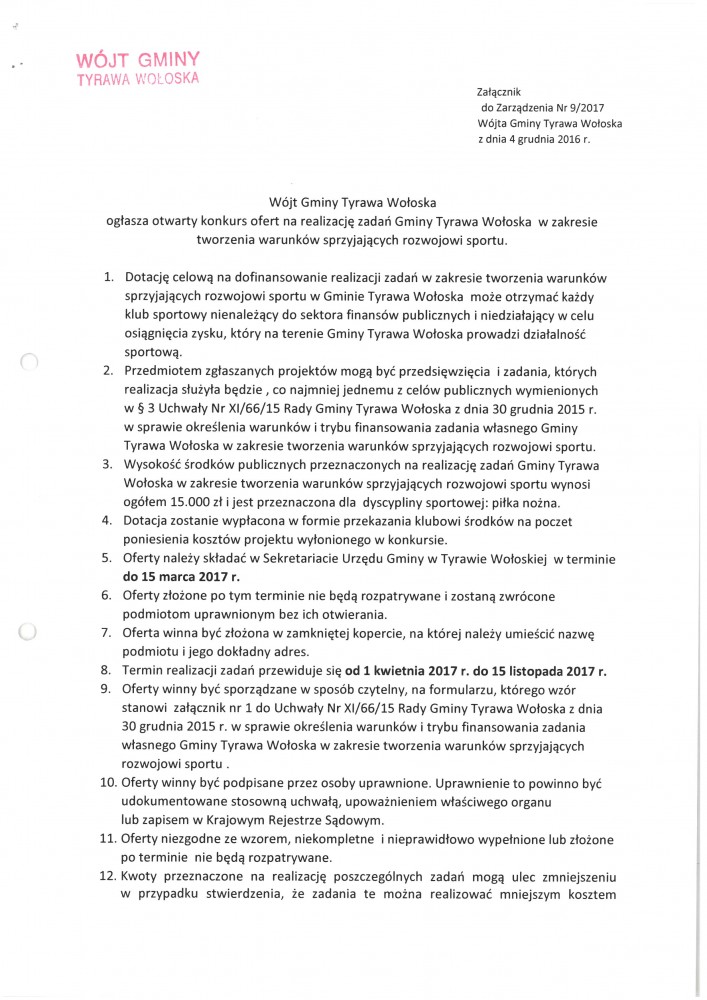 WÓJT GMINY
TYRAWA WOŁOSKA

Załącznik
do Zarządzenia Nr 9/2017
Wójta Gminy Tyrawa Wołoska
z dnia 4 grudnia 2016 r.

Wójt Gminy Tyrawa Wołoska
ogłasza otwarty konkurs ofert na realizację zadań Gminy Tyrawa Wołoska w zakresie tworzenia warunków sprzyjających rozwojowi sportu.

1. Dotację celową na dofinansowanie realizacji zadań w zakresie tworzenia warunków sprzyjających rozwojowi sportu w Gminie Tyrawa Wołoska może otrzymać każdy klub sportowy nienależący do sektora finansów publicznych i niedziałający w celu osiągnięcia zysku, który na terenie Gminy Tyrawa Wołoska prowadzi działalność sportową.
2. Przedmiotem zgłaszanych projektów mogą być przedsięwzięcia i zadania, których realizacja służyła będzie , co najmniej jednemu z celów publicznych wymienionych w § 3 Uchwały Nr XI/66/15 Rady Gminy Tyrawa Wołoska z dnia 30 grudnia 2015 r. w sprawie określenia warunków i trybu finansowania zadania własnego Gminy Tyrawa Wołoska w zakresie tworzenia warunków sprzyjających rozwojowi sportu.
3. Wysokość środków publicznych przeznaczonych na realizację zadań Gminy Tyrawa Wołoska w zakresie tworzenia warunków sprzyjających rozwojowi sportu wynosi ogółem 15.000 zł i jest przeznaczona dla dyscypliny sportowej: piłka nożna.
4. Dotacja zostanie wypłacona w formie przekazania klubowi środków na poczet poniesienia kosztów projektu wyłonionego w konkursie.
5. Oferty należy składać w Sekretariacie Urzędu Gminy w Tyrawie Wołoskiej w terminie do 15 marca 2017 r.
6. Oferty złożone po tym terminie nie będą rozpatrywane i zostaną zwrócone podmiotom uprawnionym bez ich otwierania.
7. Oferta winna być złożona w zamkniętej kopercie, na której należy umieścić nazwę podmiotu i jego dokładny adres.
8. Termin realizacji zadań przewiduje się od 1 kwietnia 2017 r. do 15 listopada 2017 r.
9. Oferty winny być sporządzane w sposób czytelny, na formularzu, którego wzór stanowi załącznik nr 1 do Uchwały Nr XI/66/15 Rady Gminy Tyrawa Wołoska z dnia 30 grudnia 2015 r. w sprawie określenia warunków i trybu finansowania zadania własnego Gminy Tyrawa Wołoska w zakresie tworzenia warunków sprzyjających rozwojowi sportu .
10. Oferty winny być podpisane przez osoby uprawnione. Uprawnienie to powinno być udokumentowane stosowną uchwałą, upoważnieniem właściwego organu lub zapisem w Krajowym Rejestrze Sądowym.
11. Oferty niezgodne ze wzorem, niekompletne i nieprawidłowo wypełnione lub złożone po terminie nie będą rozpatrywane.
12. Kwoty przeznaczone na realizację poszczególnych zadań mogą ulec zmniejszeniu w przypadku stwierdzenia, że zadania te można realizować mniejszym kosztem